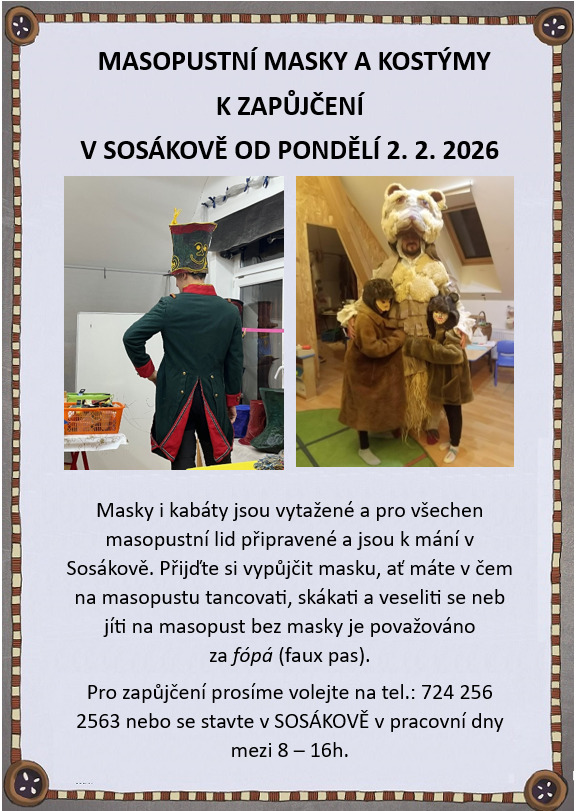 MASOPUSTNÍ MASKY A KOSTÝMY
K ZAPŮJČENÍ
V SOSÁKOVĚ OD PONDĚLÍ 2. 2. 2026

Masky i kabáty jsou vytažené a pro všechen masopustní lid připravené a jsou k mání v Sosákově. Přijďte si vypůjčit masku, ať máte v čem na masopustu tancovati, skákati a veseliti se neb jíti na masopust bez masky je považováno za fópá (faux pas).

Pro zapůjčení prosíme volejte na tel.: 724 256 2563 nebo se stavte v SOSÁKOVĚ v pracovní dny mezi 8 – 16h.